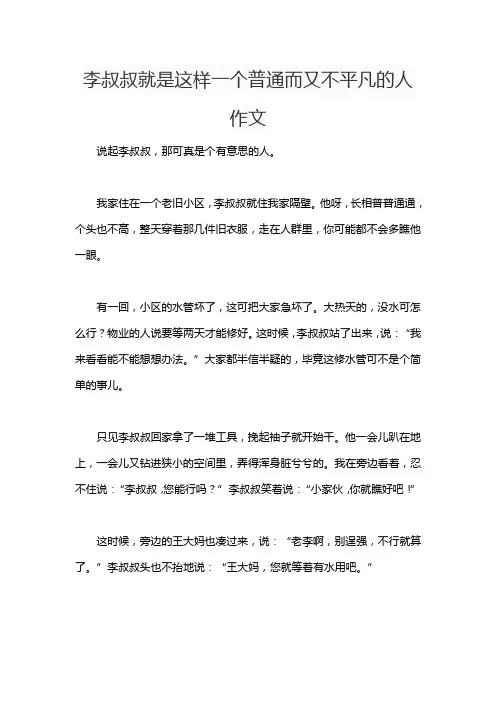 李叔叔就是这样一个普通而又不平凡的人作文

说起李叔叔，那可真是个有意思的人。

我家住在一个老旧小区，李叔叔就住我家隔壁。他呀，长相普普通通，个头也不高，整天穿着那几件旧衣服，走在人群里，你可能都不会多瞧他一眼。

有一回，小区的水管坏了，这可把大家急坏了。大热天的，没水可怎么行？物业的人说要等两天才能修好。这时候，李叔叔站了出来，说：“我来看看能不能想想办法。”大家都半信半疑的，毕竟这修水管可不是个简单的事儿。

只见李叔叔回家拿了一堆工具，挽起袖子就开始干。他一会儿趴在地上，一会儿又钻进狭小的空间里，弄得浑身脏兮兮的。我在旁边看着，忍不住说：“李叔叔，您能行吗？”李叔叔笑着说：“小家伙，你就瞧好吧！”

这时候，旁边的王大妈也凑过来，说：“老李啊，别逞强，不行就算了。”李叔叔头也不抬地说：“王大妈，您就等着有水用吧。”